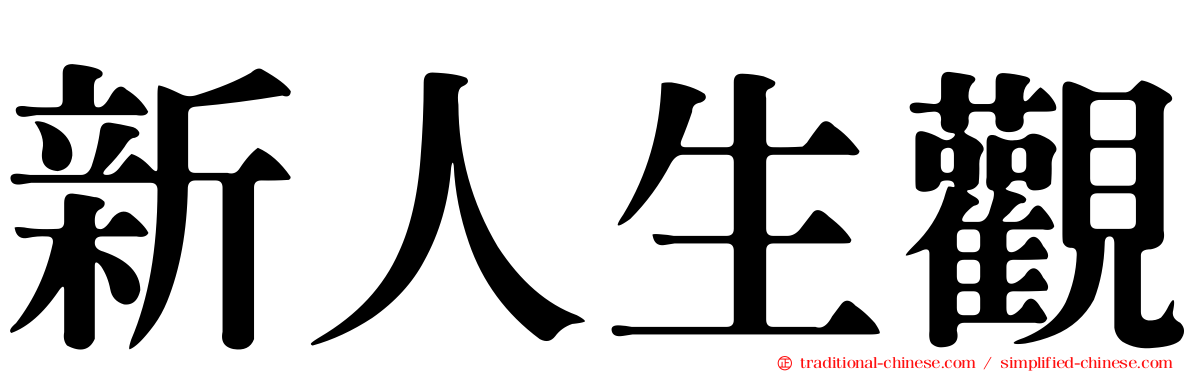 新人生觀

traditional-chinese.com / simplified-chinese.com